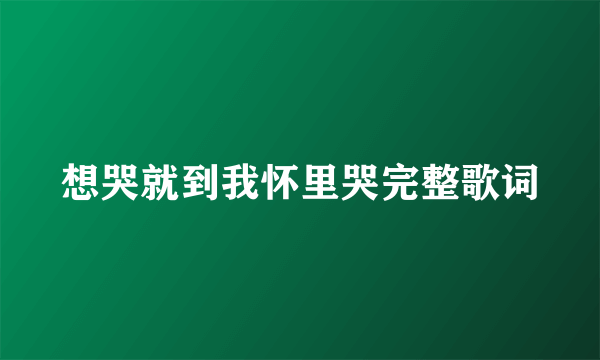 想哭就到我怀里哭完整歌词